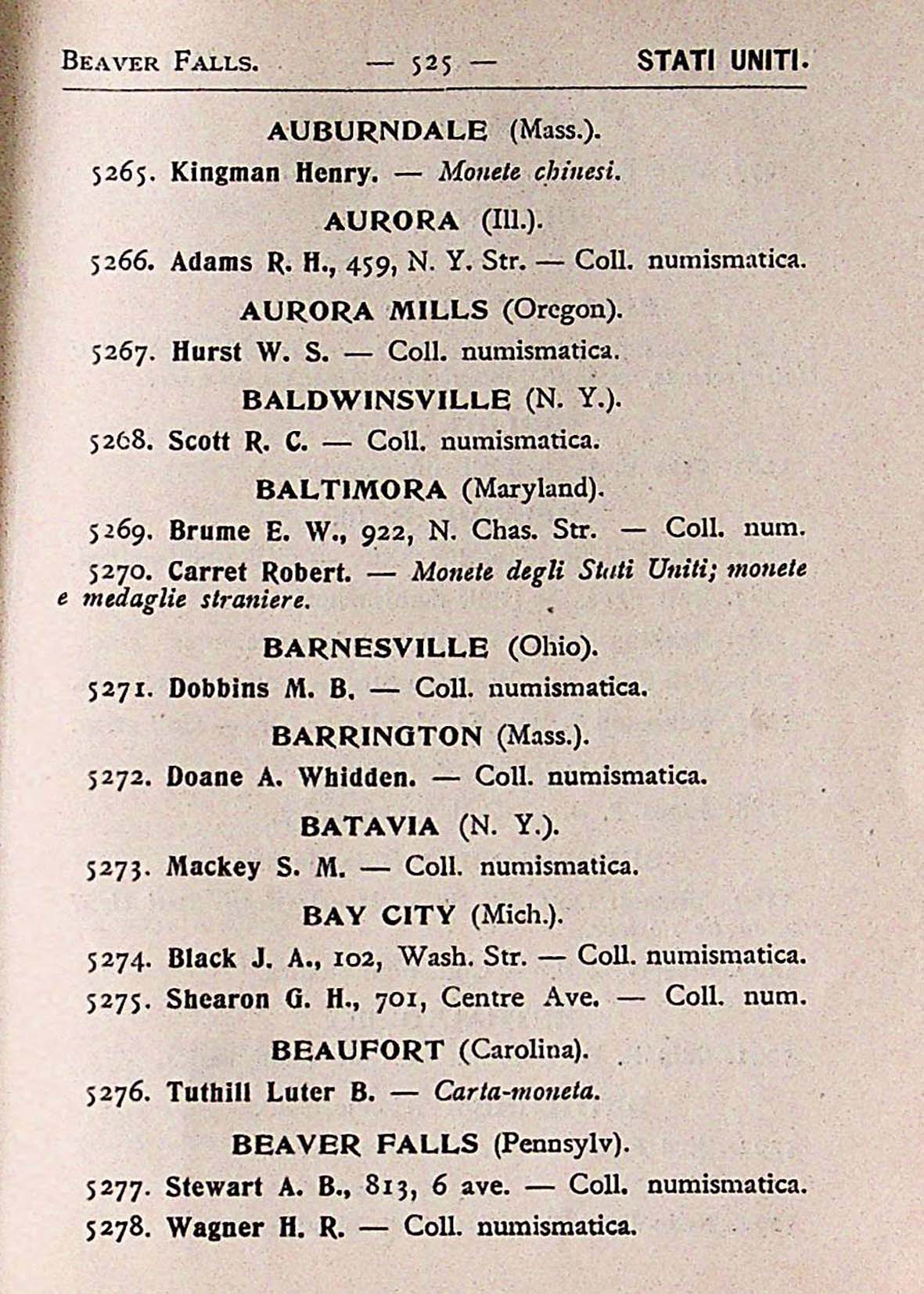 BEAVER FALLS. — 525 — STATI UNITI.

AUBURNDALE (Mass.).

5265. Kingman Henry. — Monete chinesi.

AURORA (Ill.).

5266. Adams R. H., 459, N. Y. Str. — Coll. numismatica.

AURORA MILLS (Oregon).

5267. Hurst W. S. — Coll. numismatica.

BALDWINSVILLE (N. Y.).

5268. Scott R. C. — Coll. numismatica.

BALTIMORA (Maryland).

5269. Brume E. W., 922, N. Chas. Str. — Coll. num.

5270. Carret Robert. — Monete degli Stati Uniti; monete e medaglie straniere.

BARNESVILLE (Ohio).

5271. Dobbins M. B. — Coll. numismatica.

BARRINGTON (Mass.).

5272. Doane A. Whidden. — Coll. numismatica.

BATAVIA (N. Y.).

5273. Mackey S. M. — Coll. numismatica.

BAY CITY (Mich.).

5274. Black J. A., 102, Wash. Str. — Coll. numismatica.

5275. Shearon G. H., 701, Centre Ave. — Coll. num.

BEAUFORT (Carolina).

5276. Tuthill Luter B. — Carta-moneta.

BEAVER FALLS (Pennsylv).

5277. Stewart A. B., 813, 6 ave. — Coll. numismatica.

5278. Wagner H. R. — Coll. numismatica.